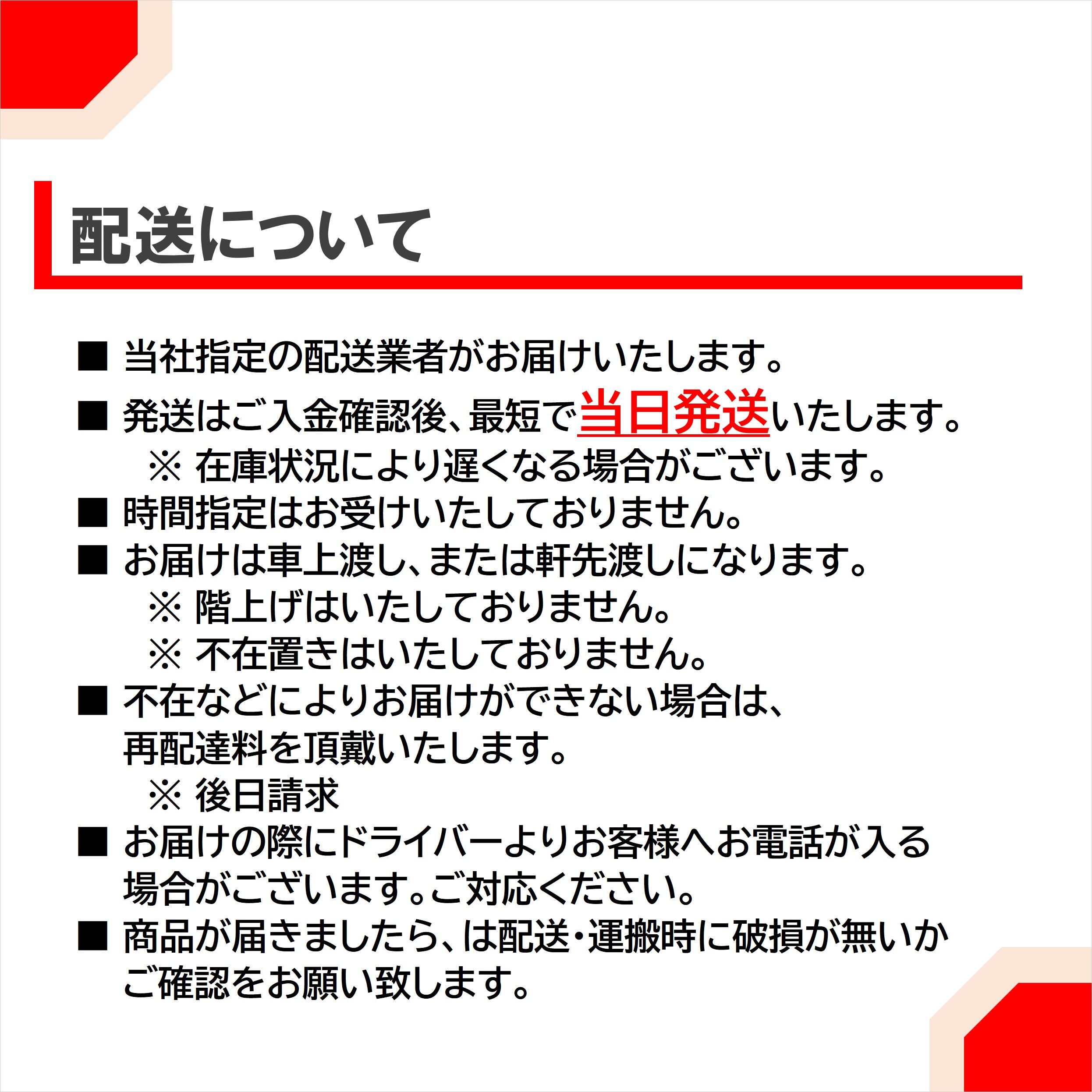 配送について

■ 当社指定の配送業者がお届けいたします。

■ 発送はご入金確認後、最短で当日発送いたします。
※ 在庫状況により遅くなる場合がございます。

■ 時間指定はお受けいたしておりません。

■ お届けは車上渡し、または軒先渡しになります。
※ 階上げはいたしておりません。
※ 不在置きはいたしておりません。

■ 不在などによりお届けができない場合は、再配達料を頂戴いたします。
※ 後日請求

■ お届けの際にドライバーよりお客様へお電話が入る場合がございます。ご対応ください。

■ 商品が届きましたら、は配送・運搬時に破損が無いかご確認をお願い致します。